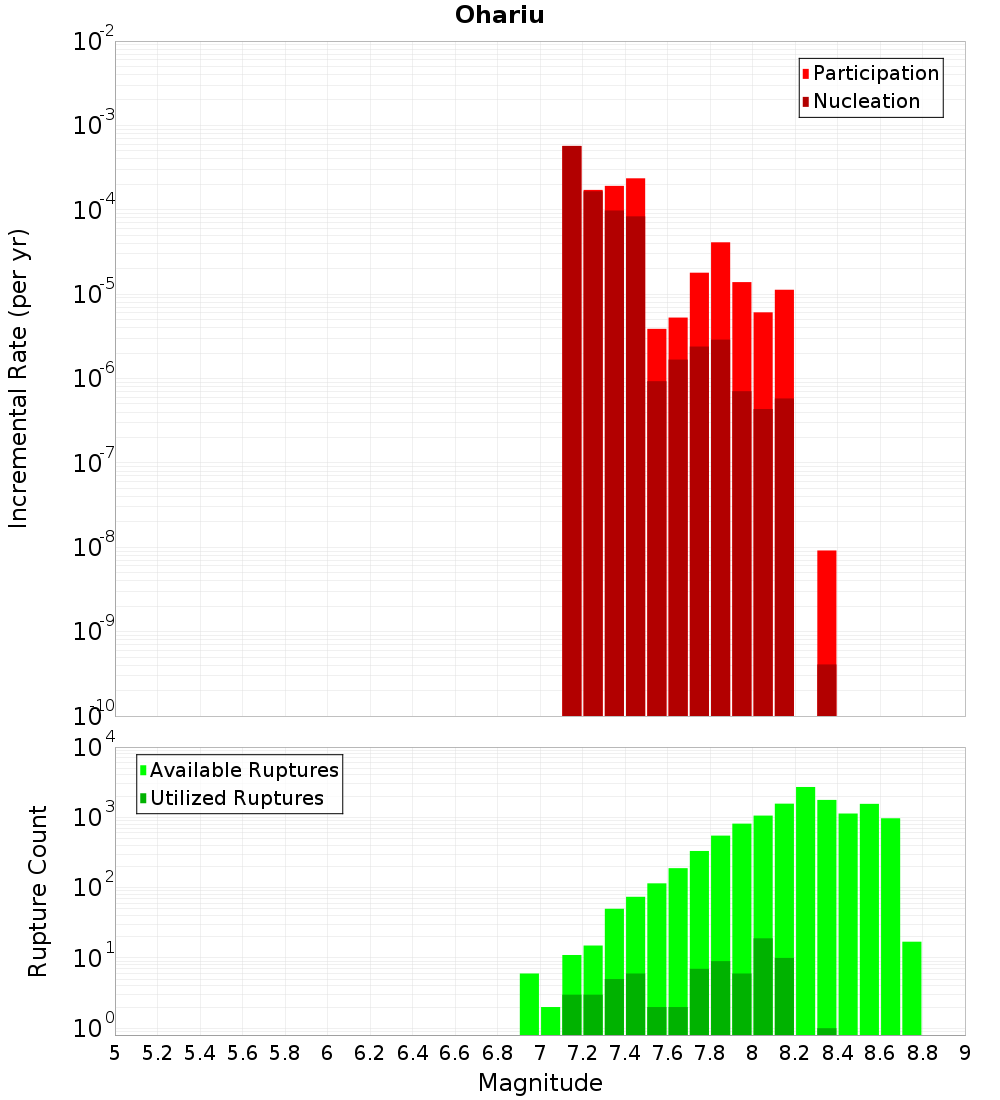 Ohariu

Participation
Nucleation

Incremental Rate (per yr)

$10^{-2}$
$10^{-3}$
$10^{-4}$
$10^{-5}$
$10^{-6}$
$10^{-7}$
$10^{-8}$
$10^{-9}$
$10^{-10}$

Available Ruptures
Utilized Ruptures

Rupture Count

$10^{4}$
$10^{3}$
$10^{2}$
$10^{1}$
$10^{0}$

5 5.2 5.4 5.6 5.8 6 6.2 6.4 6.6 6.8 7 7.2 7.4 7.6 7.8 8 8.2 8.4 8.6 8.8 9

Magnitude